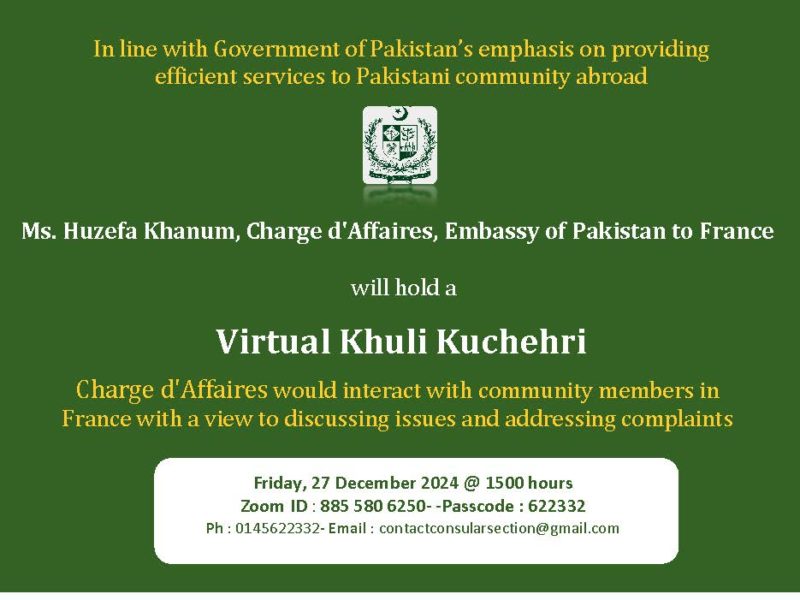 In line with Government of Pakistan's emphasis on providing efficient services to Pakistani community abroad

Ms. Huzefa Khanum, Charge d'Affaires, Embassy of Pakistan to France

will hold a

Virtual Khuli Kuchehri

Charge d'Affaires would interact with community members in France with a view to discussing issues and addressing complaints

Friday, 27 December 2024 @ 1500 hours
Zoom ID : 885 580 6250- -Passcode : 622332
Ph : 0145622332- Email : contactconsularsection@gmail.com